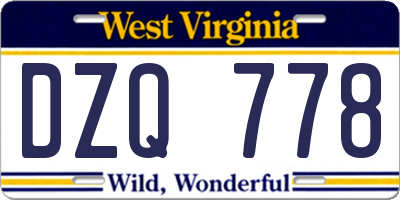 West Virginia

DZQ 778

Wild, Wonderful